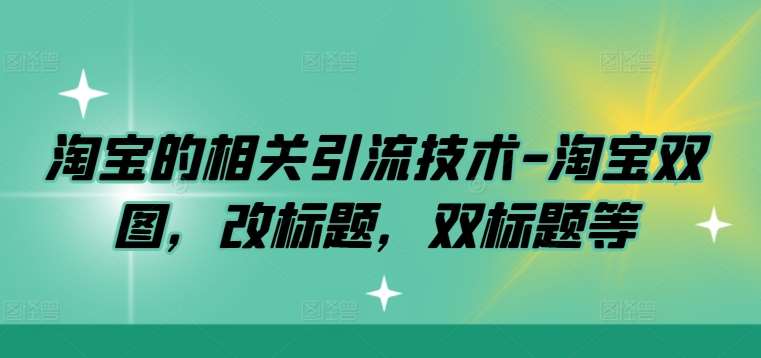 淘宝的相关引流技术-淘宝双图，改标题，双标题等